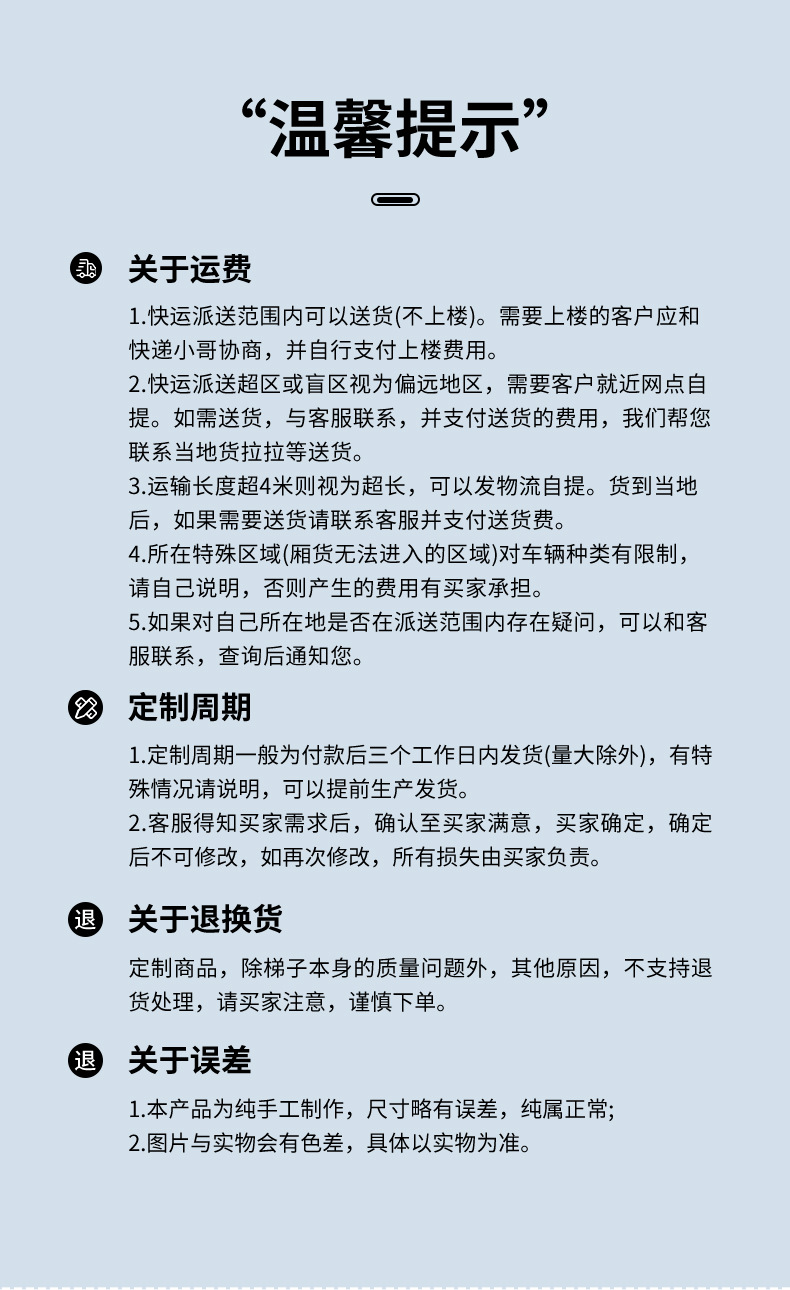 “温馨提示”

关于运费

1.快运派送范围内可以送货(不上楼)。需要上楼的客户应和快递小哥协商，并自行支付上楼费用。
2.快运派送超区或盲区视为偏远地区，需要客户就近网点自提。如需送货，与客服联系，并支付送货的费用，我们帮您联系当地货拉拉等送货。
3.运输长度超4米则视为超长，可以发物流自提。货到当地后，如果需要送货请联系客服并支付送货费。
4.所在特殊区域(厢货无法进入的区域)对车辆种类有限制，请自己说明，否则产生的费用有买家承担。
5.如果对自己所在地是否在派送范围内存在疑问，可以和客服联系，查询后通知您。

定制周期

1.定制周期一般为付款后三个工作日内发货(量大除外)，有特殊情况请说明，可以提前生产发货。
2.客服得知买家需求后，确认至买家满意，买家确定，确定后不可修改，如再次修改，所有损失由买家负责。

退 关于退换货

定制商品，除梯子本身的质量问题外，其他原因，不支持退货处理，请买家注意，谨慎下单。

退 关于误差

1.本产品为纯手工制作，尺寸略有误差，纯属正常;
2.图片与实物会有色差，具体以实物为准。